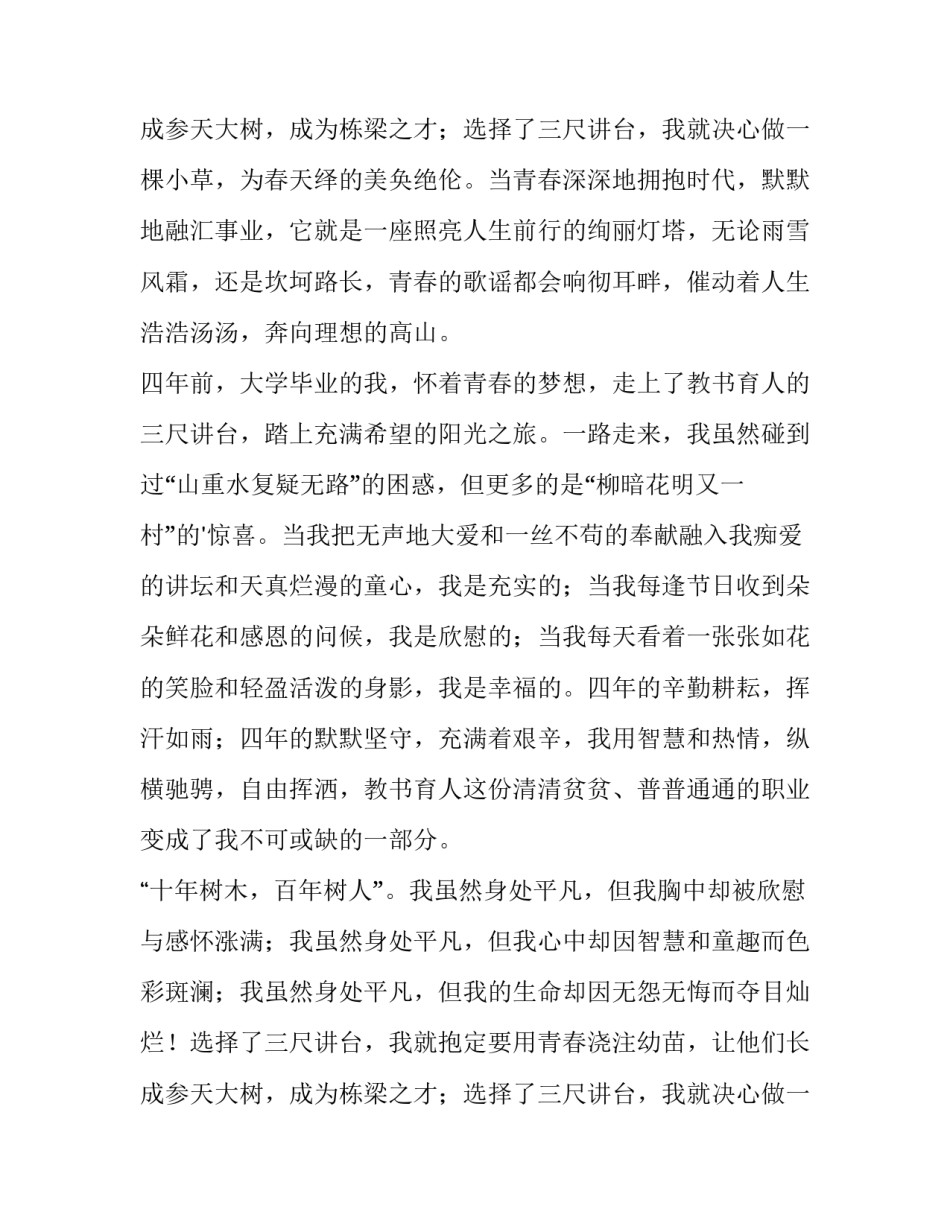 成参天大树，成为栋梁之才；选择了三尺讲台，我就决心做一棵小草，为春天绎的美奂绝伦。当青春深深地拥抱时代，默默地融汇事业，它就是一座照亮人生前行的绚丽灯塔，无论雨雪风霜，还是坎坷路长，青春的歌谣都会响彻耳畔，催动着人生浩浩汤汤，奔向理想的高山。

四年前，大学毕业的我，怀着青春的梦想，走上了教书育人的三尺讲台，踏上充满希望的阳光之旅。一路走来，我虽然碰到过“山重水复疑无路”的困惑，但更多的是“柳暗花明又一村”的'惊喜。当我把无声地大爱和一丝不苟的奉献融入我痴爱的讲坛和天真烂漫的童心，我是充实的；当我每逢节日收到朵朵鲜花和感恩的问候，我是欣慰的；当我每天看着一张张如花的笑脸和轻盈活泼的身影，我是幸福的。四年的辛勤耕耘，挥汗如雨；四年的默默坚守，充满着艰辛，我用智慧和热情，纵横驰骋，自由挥洒，教书育人这份清清贫贫、普普通通的职业变成了我不可或缺的一部分。

“十年树木，百年树人”。我虽然身处平凡，但我胸中却被欣慰与感怀涨满；我虽然身处平凡，但我心中却因智慧和童趣而色彩斑澜；我虽然身处平凡，但我的生命却因无怨无悔而夺目灿烂！选择了三尺讲台，我就抱定要用青春浇注幼苗，让他们长成参天大树，成为栋梁之才；选择了三尺讲台，我就决心做一